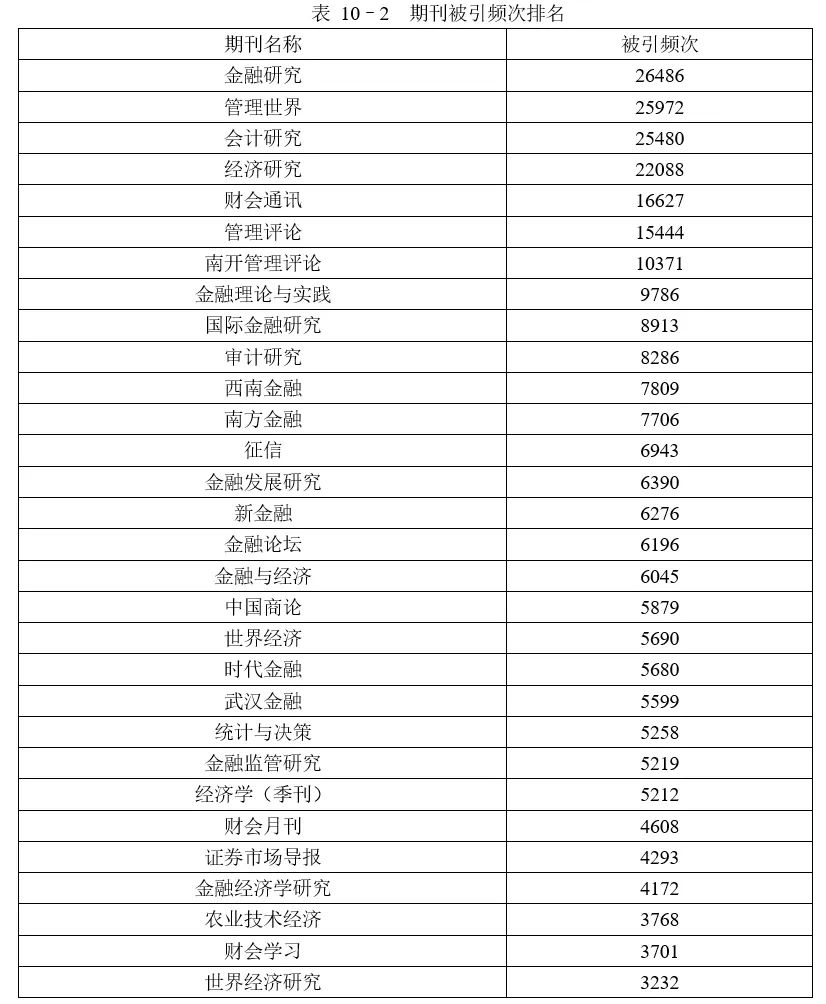 表 10－2　期刊被引频次排名

| 期刊名称 | 被引频次 |
|---|---|
| 金融研究 | 26486 |
| 管理世界 | 25972 |
| 会计研究 | 25480 |
| 经济研究 | 22088 |
| 财会通讯 | 16627 |
| 管理评论 | 15444 |
| 南开管理评论 | 10371 |
| 金融理论与实践 | 9786 |
| 国际金融研究 | 8913 |
| 审计研究 | 8286 |
| 西南金融 | 7809 |
| 南方金融 | 7706 |
| 征信 | 6943 |
| 金融发展研究 | 6390 |
| 新金融 | 6276 |
| 金融论坛 | 6196 |
| 金融与经济 | 6045 |
| 中国商论 | 5879 |
| 世界经济 | 5690 |
| 时代金融 | 5680 |
| 武汉金融 | 5599 |
| 统计与决策 | 5258 |
| 金融监管研究 | 5219 |
| 经济学（季刊） | 5212 |
| 财会月刊 | 4608 |
| 证券市场导报 | 4293 |
| 金融经济学研究 | 4172 |
| 农业技术经济 | 3768 |
| 财会学习 | 3701 |
| 世界经济研究 | 3232 |